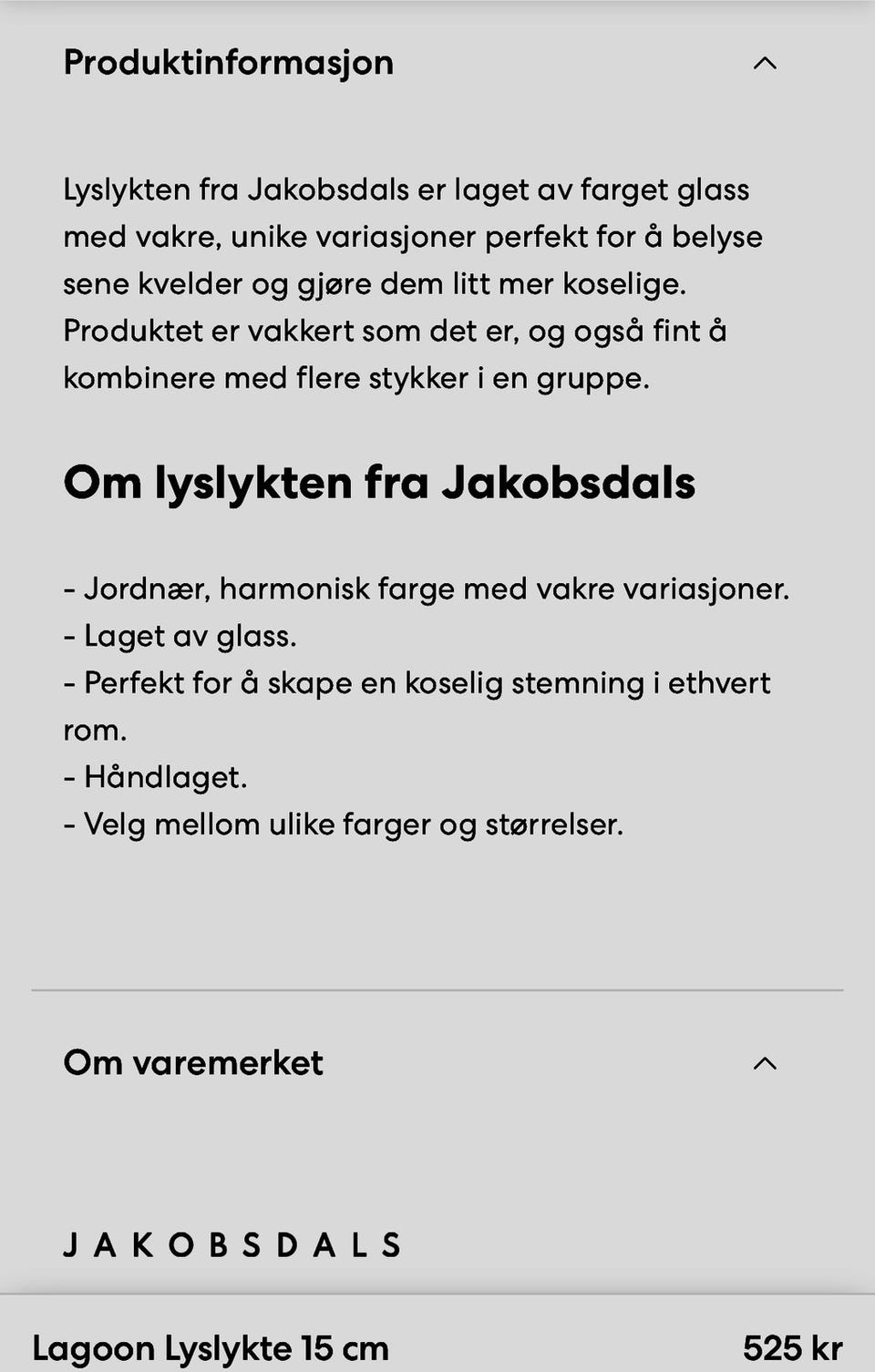 Produktinformasjon

Lyslykten fra Jakobsdals er laget av farget glass med vakre, unike variasjoner perfekt for å belyse sene kvelder og gjøre dem litt mer koselige. Produktet er vakkert som det er, og også fint å kombinere med flere stykker i en gruppe.

Om lyslykten fra Jakobsdals

- Jordnær, harmonisk farge med vakre variasjoner.
- Laget av glass.
- Perfekt for å skape en koselig stemning i ethvert rom.
- Håndlaget.
- Velg mellom ulike farger og størrelser.

Om varemerket

JAKOBSDALS

Lagoon Lyslykte 15 cm

525 kr